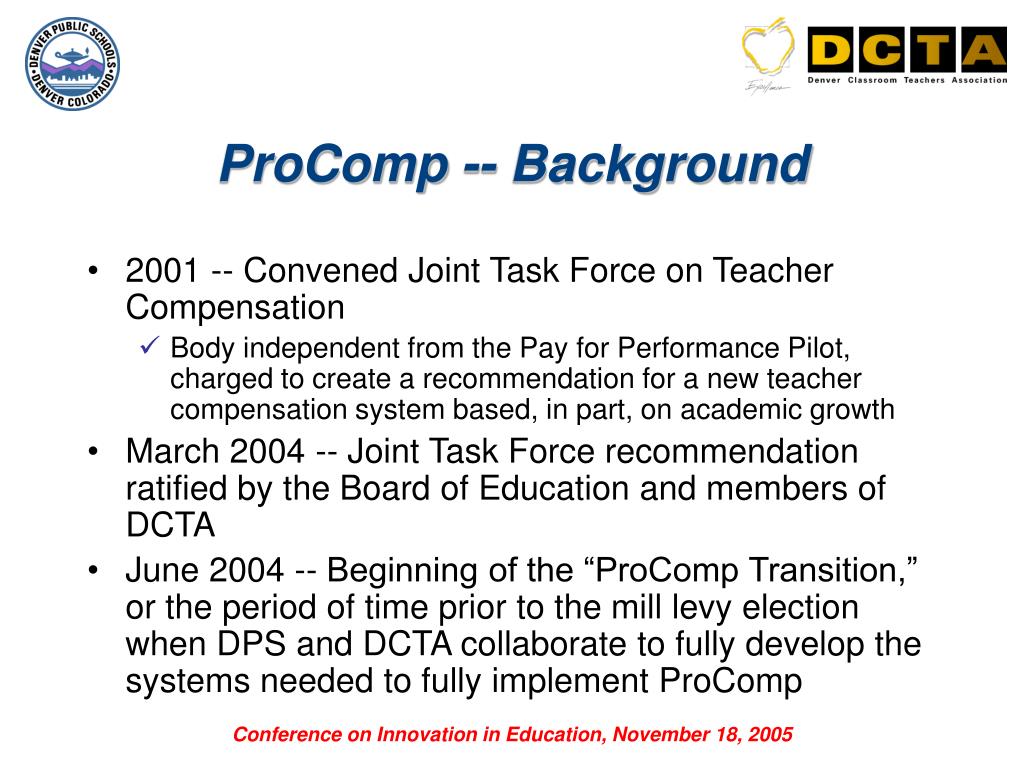 DENVER PUBLIC SCHOOLS
DENVER COLORADO

DCTA
Denver Classroom Teachers Association

ProComp -- Background

• 2001 -- Convened Joint Task Force on Teacher Compensation
  ✓ Body independent from the Pay for Performance Pilot, charged to create a recommendation for a new teacher compensation system based, in part, on academic growth
• March 2004 -- Joint Task Force recommendation ratified by the Board of Education and members of DCTA
• June 2004 -- Beginning of the “ProComp Transition,” or the period of time prior to the mill levy election when DPS and DCTA collaborate to fully develop the systems needed to fully implement ProComp

Conference on Innovation in Education, November 18, 2005